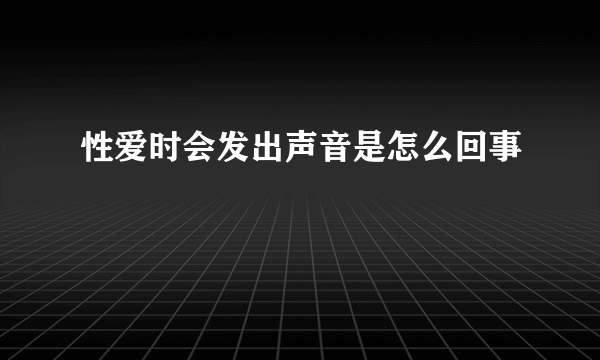 性爱时会发出声音是怎么回事